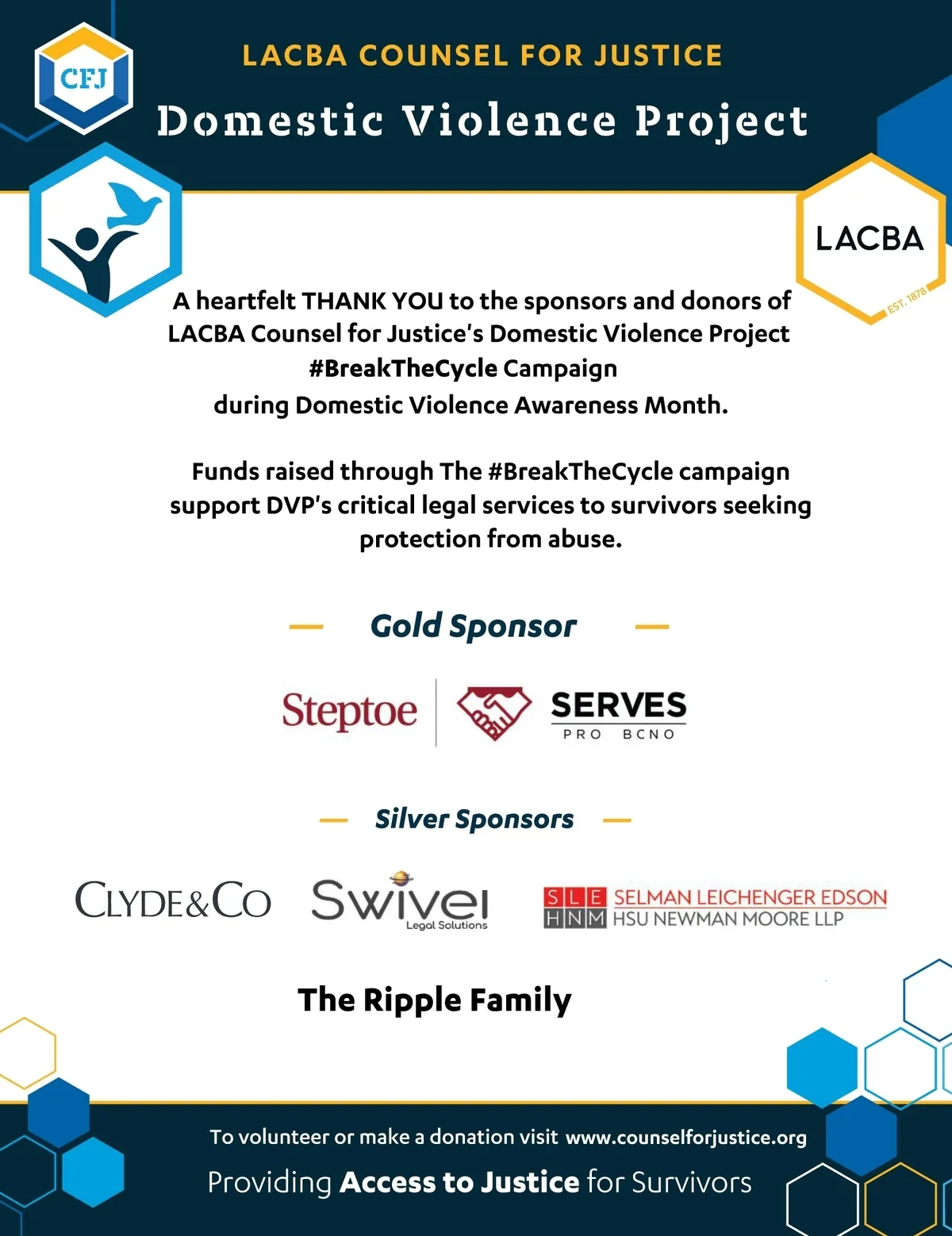 CFJ

LACBA COUNSEL FOR JUSTICE

Domestic Violence Project

LACBA
EST. 1878

A heartfelt THANK YOU to the sponsors and donors of LACBA Counsel for Justice's Domestic Violence Project #BreakTheCycle Campaign during Domestic Violence Awareness Month.

Funds raised through The #BreakTheCycle campaign support DVP's critical legal services to survivors seeking protection from abuse.

Gold Sponsor

Steptoe

SERVES
PRO BCNO

Silver Sponsors

CLYDE&CO

Swivel
Legal Solutions

SLE HNM SELMAN LEICHENGER EDSON HSU NEWMAN MOORE LLP

The Ripple Family

To volunteer or make a donation visit www.counselforjustice.org

Providing Access to Justice for Survivors